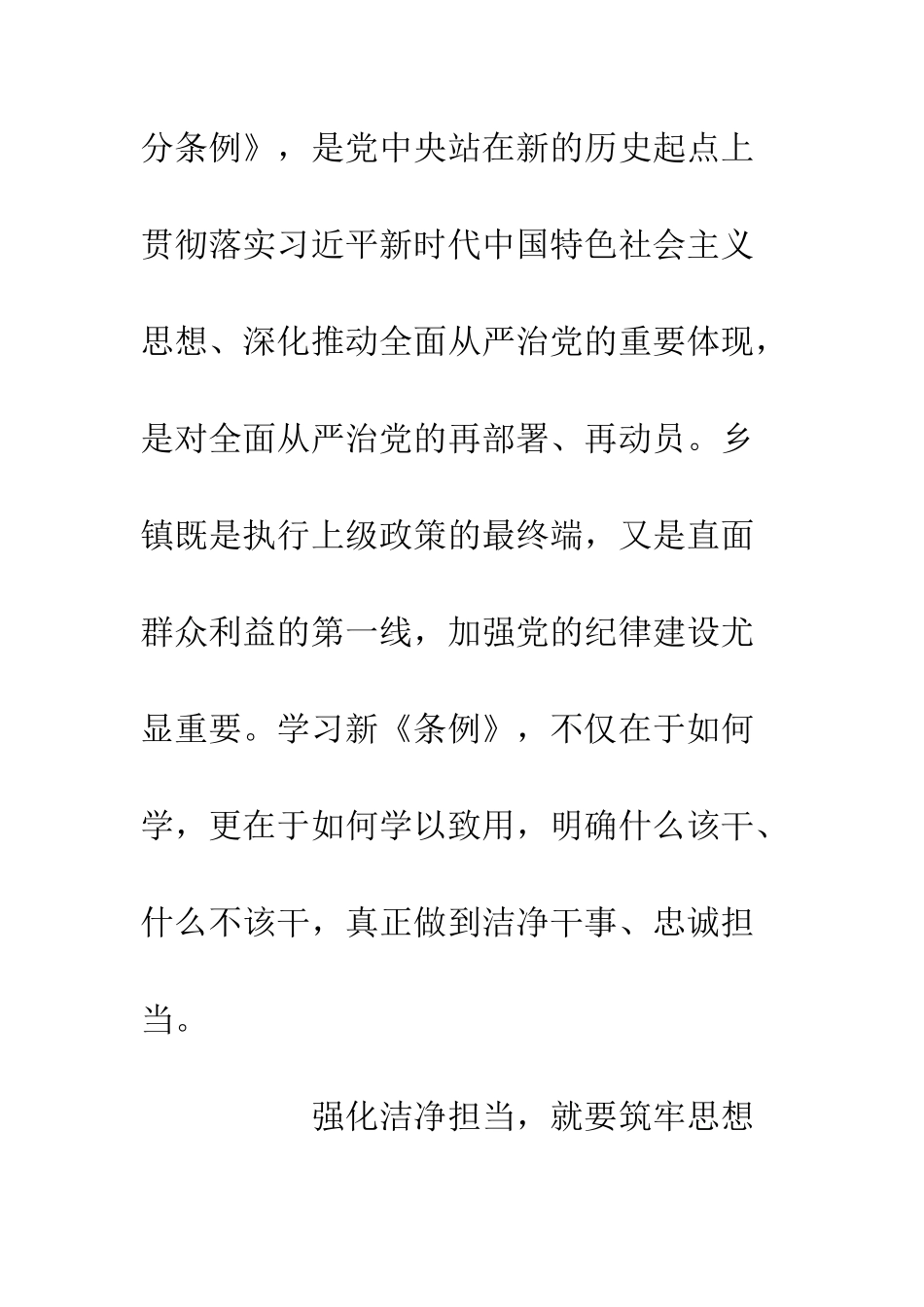 分条例》，是党中央站在新的历史起点上贯彻落实习近平新时代中国特色社会主义思想、深化推动全面从严治党的重要体现，是对全面从严治党的再部署、再动员。乡镇既是执行上级政策的最终端，又是直面群众利益的第一线，加强党的纪律建设尤显重要。学习新《条例》，不仅在于如何学，更在于如何学以致用，明确什么该干、什么不该干，真正做到洁净干事、忠诚担当。

强化洁净担当，就要筑牢思想